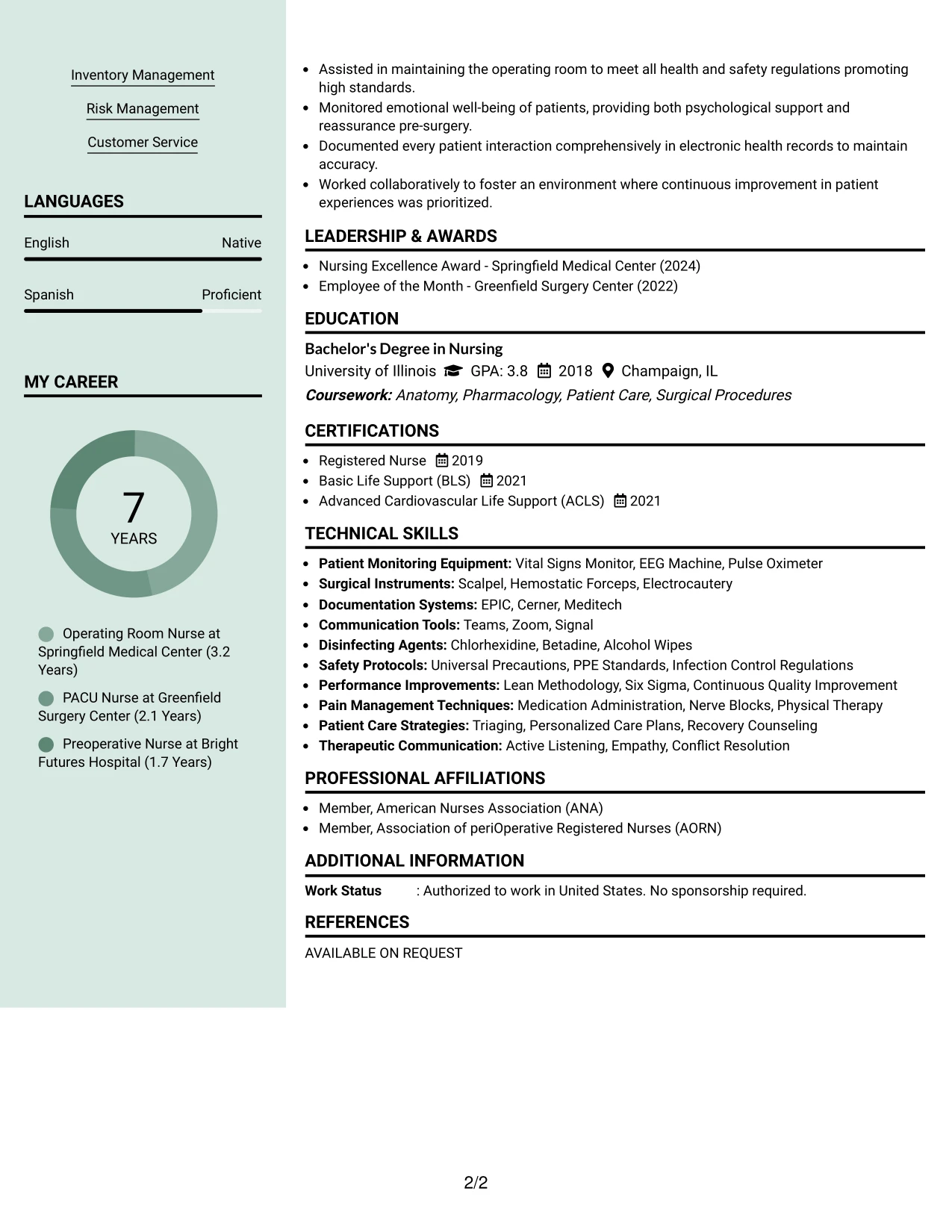 Inventory Management

Risk Management

Customer Service

LANGUAGES

English Native

Spanish Proficient

MY CAREER

7
YEARS

Operating Room Nurse at Springfield Medical Center (3.2 Years)

PACU Nurse at Greenfield Surgery Center (2.1 Years)

Preoperative Nurse at Bright Futures Hospital (1.7 Years)

• Assisted in maintaining the operating room to meet all health and safety regulations promoting high standards.
• Monitored emotional well-being of patients, providing both psychological support and reassurance pre-surgery.
• Documented every patient interaction comprehensively in electronic health records to maintain accuracy.
• Worked collaboratively to foster an environment where continuous improvement in patient experiences was prioritized.

LEADERSHIP & AWARDS

• Nursing Excellence Award - Springfield Medical Center (2024)
• Employee of the Month - Greenfield Surgery Center (2022)

EDUCATION

Bachelor's Degree in Nursing
University of Illinois GPA: 3.8 2018 Champaign, IL
Coursework: Anatomy, Pharmacology, Patient Care, Surgical Procedures

CERTIFICATIONS

• Registered Nurse 2019
• Basic Life Support (BLS) 2021
• Advanced Cardiovascular Life Support (ACLS) 2021

TECHNICAL SKILLS

• Patient Monitoring Equipment: Vital Signs Monitor, EEG Machine, Pulse Oximeter
• Surgical Instruments: Scalpel, Hemostatic Forceps, Electrocautery
• Documentation Systems: EPIC, Cerner, Meditech
• Communication Tools: Teams, Zoom, Signal
• Disinfecting Agents: Chlorhexidine, Betadine, Alcohol Wipes
• Safety Protocols: Universal Precautions, PPE Standards, Infection Control Regulations
• Performance Improvements: Lean Methodology, Six Sigma, Continuous Quality Improvement
• Pain Management Techniques: Medication Administration, Nerve Blocks, Physical Therapy
• Patient Care Strategies: Triaging, Personalized Care Plans, Recovery Counseling
• Therapeutic Communication: Active Listening, Empathy, Conflict Resolution

PROFESSIONAL AFFILIATIONS

• Member, American Nurses Association (ANA)
• Member, Association of periOperative Registered Nurses (AORN)

ADDITIONAL INFORMATION

Work Status : Authorized to work in United States. No sponsorship required.

REFERENCES

AVAILABLE ON REQUEST

2/2